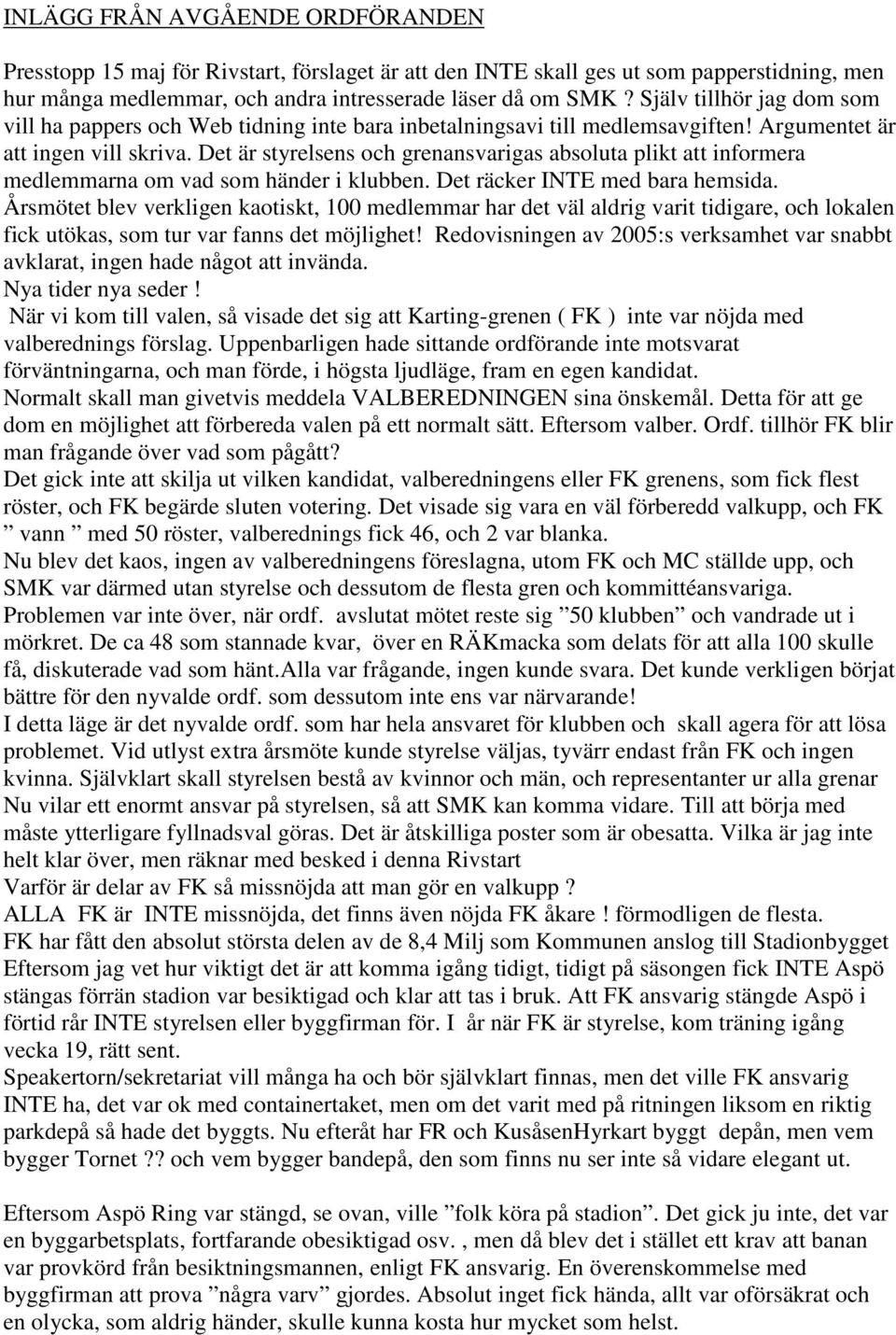 INLÄGG FRÅN AVGÅENDE ORDFÖRANDEN

Presstopp 15 maj för Rivstart, förslaget är att den INTE skall ges ut som papperstidning, men hur många medlemmar, och andra intresserade läser då om SMK ? Själv tillhör jag dom som vill ha pappers och Web tidning inte bara inbetalningsavi till medlemsavgiften! Argumentet är att ingen vill skriva. Det är styrelsens och grenansvarigas absoluta plikt att informera medlemmarna om vad som händer i klubben. Det räcker INTE med bara hemsida.
Årsmötet blev verkligen kaotiskt, 100 medlemmar har det väl aldrig varit tidigare, och lokalen fick utökas, som tur var fanns det möjlighet! Redovisningen av 2005:s verksamhet var snabbt avklarat, ingen hade något att invända.
Nya tider nya seder !
När vi kom till valen, så visade det sig att Karting-grenen ( FK ) inte var nöjda med valberednings förslag. Uppenbarligen hade sittande ordförande inte motsvarat förväntningarna, och man förde, i högsta ljudläge, fram en egen kandidat.
Normalt skall man givetvis meddela VALBEREDNINGEN sina önskemål. Detta för att ge dom en möjlighet att förbereda valen på ett normalt sätt. Eftersom valber. Ordf. tillhör FK blir man frågande över vad som pågått?
Det gick inte att skilja ut vilken kandidat, valberedningens eller FK grenens, som fick flest röster, och FK begärde sluten votering. Det visade sig vara en väl förberedd valkupp, och FK ” vann ” med 50 röster, valberednings fick 46, och 2 var blanka.
Nu blev det kaos, ingen av valberedningens föreslagna, utom FK och MC ställde upp, och SMK var därmed utan styrelse och dessutom de flesta gren och kommittéansvariga.
Problemen var inte över, när ordf. avslutat mötet reste sig ”50 klubben” och vandrade ut i mörkret. De ca 48 som stannade kvar, över en RÄKmacka som delats för att alla 100 skulle få, diskuterade vad som hänt.Alla var frågande, ingen kunde svara. Det kunde verkligen börjat bättre för den nyvalde ordf. som dessutom inte ens var närvarande!
I detta läge är det nyvalde ordf. som har hela ansvaret för klubben och skall agera för att lösa problemet. Vid utlyst extra årsmöte kunde styrelse väljas, tyvärr endast från FK och ingen kvinna. Självklart skall styrelsen bestå av kvinnor och män, och representanter ur alla grenar
Nu vilar ett enormt ansvar på styrelsen, så att SMK kan komma vidare. Till att börja med måste ytterligare fyllnadsval göras. Det är åtskilliga poster som är obesatta. Vilka är jag inte helt klar över, men räknar med besked i denna Rivstart
Varför är delar av FK så missnöjda att man gör en valkupp ?
ALLA FK är INTE missnöjda, det finns även nöjda FK åkare ! förmodligen de flesta.
FK har fått den absolut största delen av de 8,4 Milj som Kommunen anslog till Stadionbygget
Eftersom jag vet hur viktigt det är att komma igång tidigt, tidigt på säsongen fick INTE Aspö stängas förrän stadion var besiktigad och klar att tas i bruk. Att FK ansvarig stängde Aspö i förtid rår INTE styrelsen eller byggfirman för. I år när FK är styrelse, kom träning igång vecka 19, rätt sent.
Speakertorn/sekretariat vill många ha och bör självklart finnas, men det ville FK ansvarig INTE ha, det var ok med containertaket, men om det varit med på ritningen liksom en riktig parkdepå så hade det byggts. Nu efteråt har FR och KusåsenHyrkart byggt depån, men vem bygger Tornet ?? och vem bygger bandepå, den som finns nu ser inte så vidare elegant ut.

Eftersom Aspö Ring var stängd, se ovan, ville ”folk köra på stadion”. Det gick ju inte, det var en byggarbetsplats, fortfarande obesiktigad osv. , men då blev det i stället ett krav att banan var provkörd från besiktningsmannen, enligt FK ansvarig. En överenskommelse med byggfirman att prova ”några varv” gjordes. Absolut inget fick hända, allt var oförsäkrat och en olycka, som aldrig händer, skulle kunna kosta hur mycket som helst.